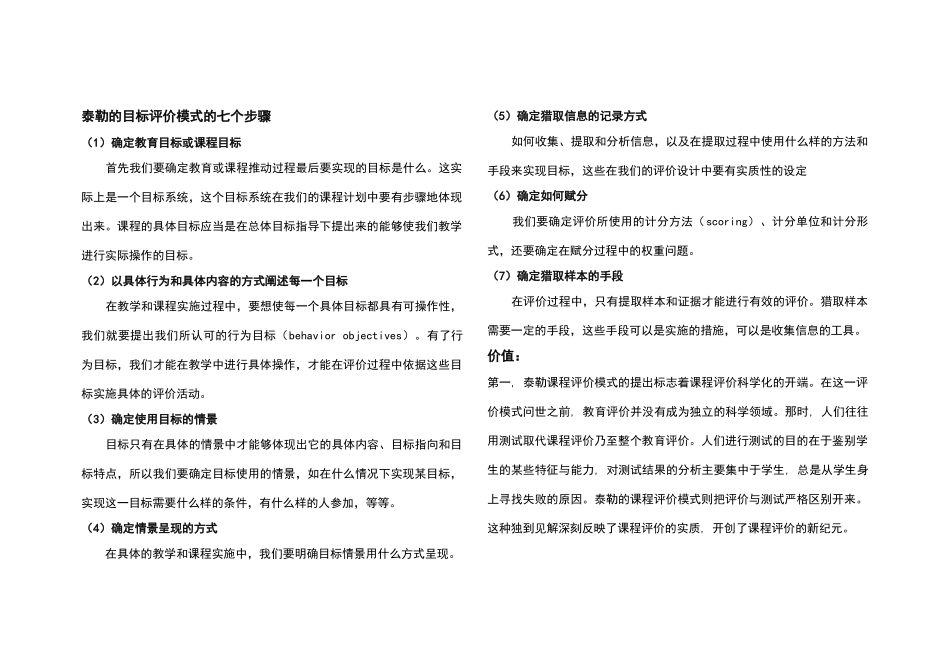 泰勒的目标评价模式的七个步骤

（1）确定教育目标或课程目标

首先我们要确定教育或课程推动过程最后要实现的目标是什么。这实际上是一个目标系统，这个目标系统在我们的课程计划中要有步骤地体现出来。课程的具体目标应当是在总体目标指导下提出来的能够使我们教学进行实际操作的目标。

（2）以具体行为和具体内容的方式阐述每一个目标

在教学和课程实施过程中，要想使每一个具体目标都具有可操作性，我们就要提出我们所认可的行为目标（behavior objectives）。有了行为目标，我们才能在教学中进行具体操作，才能在评价过程中依据这些目标实施具体的评价活动。

（3）确定使用目标的情景

目标只有在具体的情景中才能够体现出它的具体内容、目标指向和目标特点，所以我们要确定目标使用的情景，如在什么情况下实现某目标，实现这一目标需要什么样的条件，有什么样的人参加，等等。

（4）确定情景呈现的方式

在具体的教学和课程实施中，我们要明确目标情景用什么方式呈现。

（5）确定猎取信息的记录方式

如何收集、提取和分析信息，以及在提取过程中使用什么样的方法和手段来实现目标，这些在我们的评价设计中要有实质性的设定

（6）确定如何赋分

我们要确定评价所使用的计分方法（scoring）、计分单位和计分形式，还要确定在赋分过程中的权重问题。

（7）确定猎取样本的手段

在评价过程中，只有提取样本和证据才能进行有效的评价。猎取样本需要一定的手段，这些手段可以是实施的措施，可以是收集信息的工具。

价值：

第一，泰勒课程评价模式的提出标志着课程评价科学化的开端。在这一评价模式问世之前，教育评价并没有成为独立的科学领域。那时，人们往往用测试取代课程评价乃至整个教育评价。人们进行测试的目的在于鉴别学生的某些特征与能力，对测试结果的分析主要集中于学生，总是从学生身上寻找失败的原因。泰勒的课程评价模式则把评价与测试严格区别开来。这种独到见解深刻反映了课程评价的实质，开创了课程评价的新纪元。